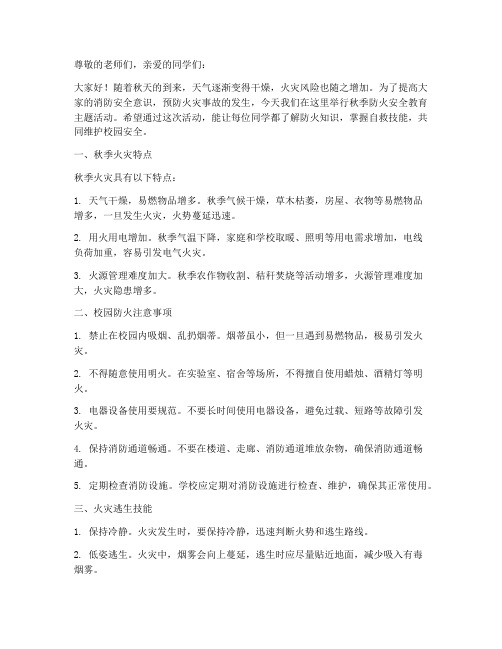 尊敬的老师们，亲爱的同学们：

大家好！随着秋天的到来，天气逐渐变得干燥，火灾风险也随之增加。为了提高大家的消防安全意识，预防火灾事故的发生，今天我们在这里举行秋季防火安全教育主题活动。希望通过这次活动，能让每位同学都了解防火知识，掌握自救技能，共同维护校园安全。

一、秋季火灾特点

秋季火灾具有以下特点：

1. 天气干燥，易燃物品增多。秋季气候干燥，草木枯萎，房屋、衣物等易燃物品增多，一旦发生火灾，火势蔓延迅速。

2. 用火用电增加。秋季气温下降，家庭和学校取暖、照明等用电需求增加，电线负荷加重，容易引发电气火灾。

3. 火源管理难度加大。秋季农作物收割、秸秆焚烧等活动增多，火源管理难度加大，火灾隐患增多。

二、校园防火注意事项

1. 禁止在校园内吸烟、乱扔烟蒂。烟蒂虽小，但一旦遇到易燃物品，极易引发火灾。

2. 不得随意使用明火。在实验室、宿舍等场所，不得擅自使用蜡烛、酒精灯等明火。

3. 电器设备使用要规范。不要长时间使用电器设备，避免过载、短路等故障引发火灾。

4. 保持消防通道畅通。不要在楼道、走廊、消防通道堆放杂物，确保消防通道畅通。

5. 定期检查消防设施。学校应定期对消防设施进行检查、维护，确保其正常使用。

三、火灾逃生技能

1. 保持冷静。火灾发生时，要保持冷静，迅速判断火势和逃生路线。

2. 低姿逃生。火灾中，烟雾会向上蔓延，逃生时应尽量贴近地面，减少吸入有毒烟雾。